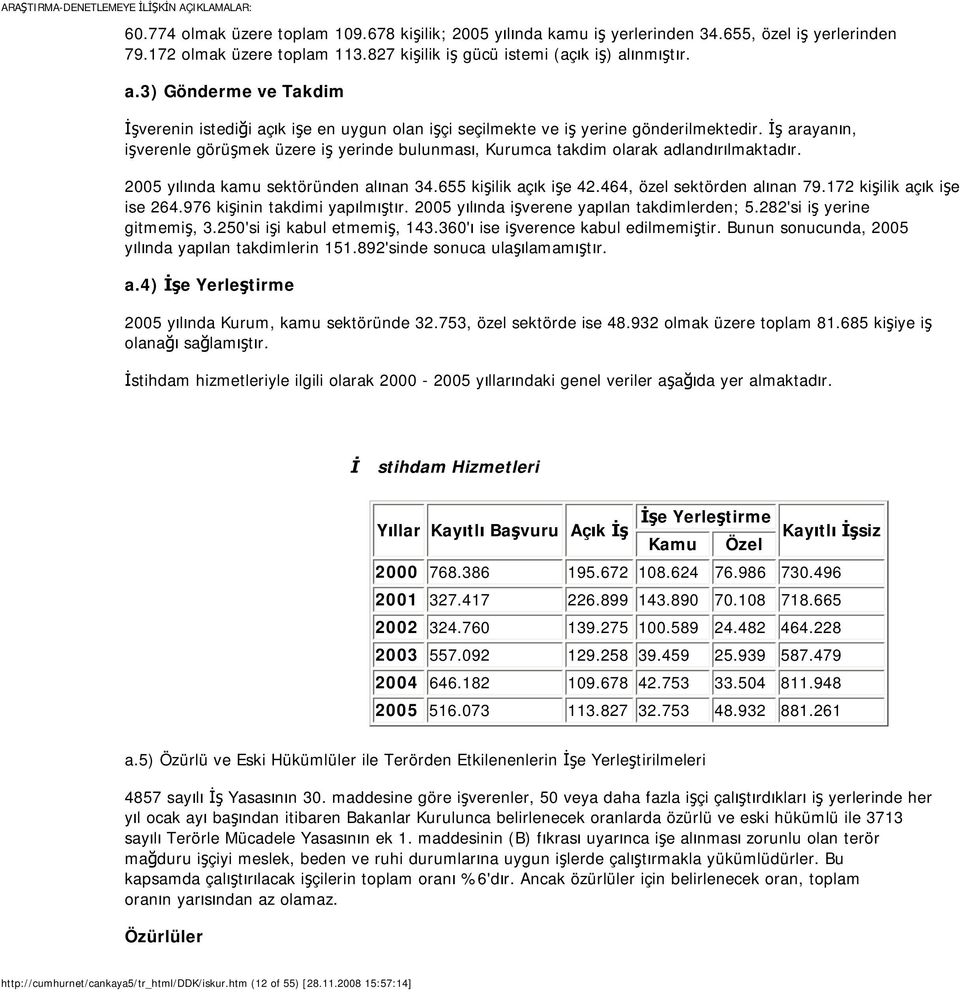 ARAŞTIRMA-DENETLEMEYE İLİŞKİN AÇIKLAMALAR:

60.774 olmak üzere toplam 109.678 kişilik; 2005 yılında kamu iş yerlerinden 34.655, özel iş yerlerinden 79.172 olmak üzere toplam 113.827 kişilik iş gücü istemi (açık iş) alınmıştır.

a.3) Gönderme ve Takdim

İşverenin istediği açık işe en uygun olan işçi seçilmekte ve iş yerine gönderilmektedir. İş arayanın, işverenle görüşmek üzere iş yerinde bulunması, Kurumca takdim olarak adlandırılmaktadır.

2005 yılında kamu sektöründen alınan 34.655 kişilik açık işe 42.464, özel sektörden alınan 79.172 kişilik açık işe ise 264.976 kişinin takdimi yapılmıştır. 2005 yılında işverene yapılan takdimlerden; 5.282'si iş yerine gitmemiş, 3.250'si işi kabul etmemiş, 143.360'ı ise işverence kabul edilmemiştir. Bunun sonucunda, 2005 yılında yapılan takdimlerin 151.892'sinde sonuca ulaşılamamıştır.

a.4) İşe Yerleştirme

2005 yılında Kurum, kamu sektöründe 32.753, özel sektörde ise 48.932 olmak üzere toplam 81.685 kişiye iş olanağı sağlamıştır.

İstihdam hizmetleriyle ilgili olarak 2000 - 2005 yıllarındaki genel veriler aşağıda yer almaktadır.

İ stihdam Hizmetleri

| Yıllar | Kayıtlı Başvuru | Açık İş | İşe Yerleştirme Kamu | İşe Yerleştirme Özel | Kayıtlı İşsiz |
|---|---|---|---|---|---|
| 2000 | 768.386 | 195.672 | 108.624 | 76.986 | 730.496 |
| 2001 | 327.417 | 226.899 | 143.890 | 70.108 | 718.665 |
| 2002 | 324.760 | 139.275 | 100.589 | 24.482 | 464.228 |
| 2003 | 557.092 | 129.258 | 39.459 | 25.939 | 587.479 |
| 2004 | 646.182 | 109.678 | 42.753 | 33.504 | 811.948 |
| 2005 | 516.073 | 113.827 | 32.753 | 48.932 | 881.261 |

a.5) Özürlü ve Eski Hükümlüler ile Terörden Etkilenenlerin İşe Yerleştirilmeleri

4857 sayılı İş Yasasının 30. maddesine göre işverenler, 50 veya daha fazla işçi çalıştırdıkları iş yerlerinde her yıl ocak ayı başından itibaren Bakanlar Kurulunca belirlenecek oranlarda özürlü ve eski hükümlü ile 3713 sayılı Terörle Mücadele Yasasının ek 1. maddesinin (B) fıkrası uyarınca işe alınması zorunlu olan terör mağduru işçiyi meslek, beden ve ruhi durumlarına uygun işlerde çalıştırmakla yükümlüdürler. Bu kapsamda çalıştırılacak işçilerin toplam oranı %6'dır. Ancak özürlüler için belirlenecek oran, toplam oranın yarısından az olamaz.

Özürlüler

http://cumhurnet/cankaya5/tr_html/DDK/iskur.htm (12 of 55) [28.11.2008 15:57:14]